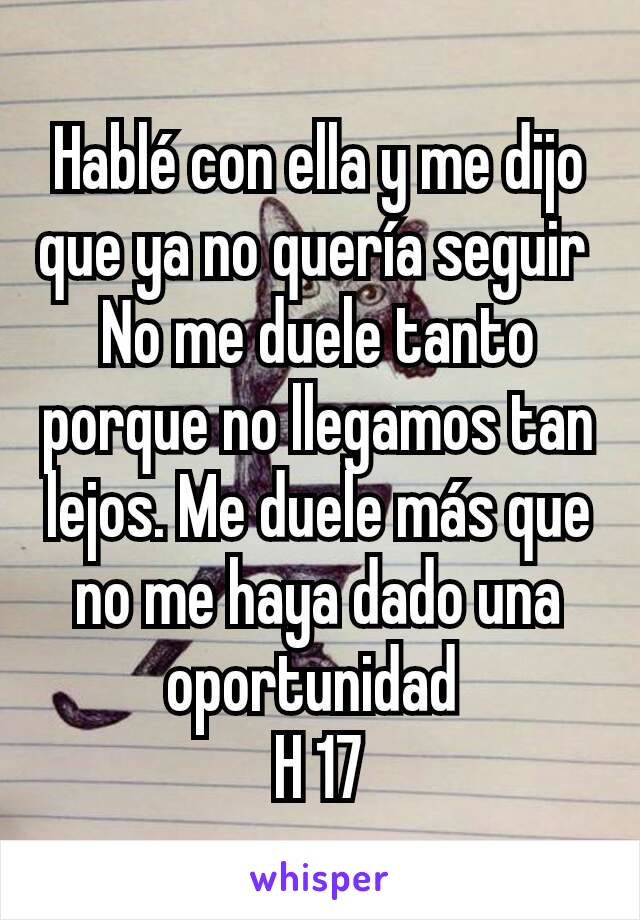 Hablé con ella y me dijo que ya no quería seguir
No me duele tanto porque no llegamos tan lejos. Me duele más que no me haya dado una oportunidad
H 17

whisper